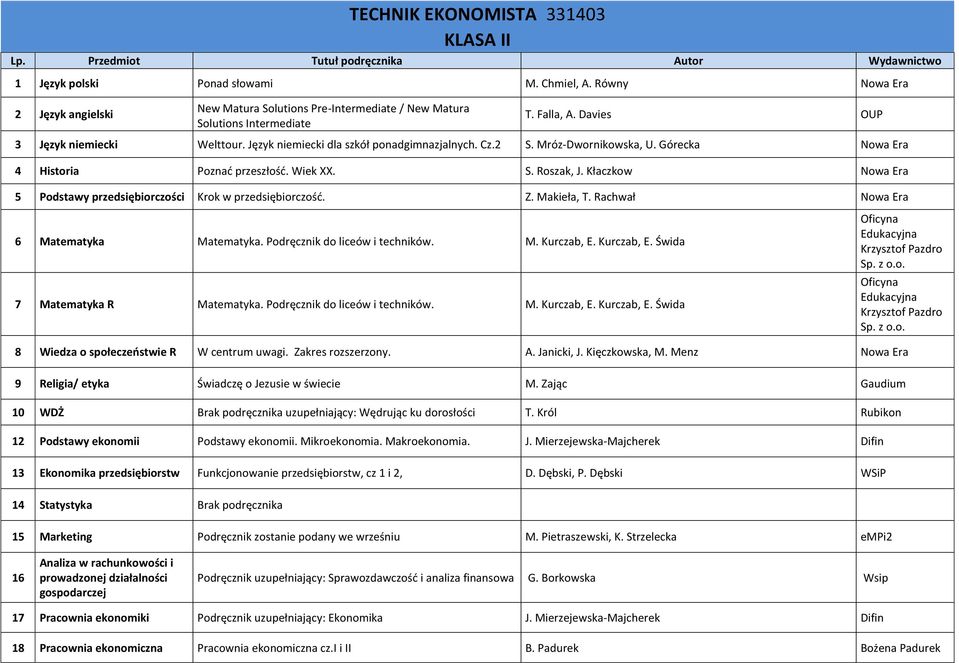 TECHNIK EKONOMISTA 331403
KLASA II

| Lp. | Przedmiot | Tutuł podręcznika | Autor | Wydawnictwo |
|---|---|---|---|---|
| 1 | Język polski | Ponad słowami | M. Chmiel, A. Równy | Nowa Era |
| 2 | Język angielski | New Matura Solutions Pre-Intermediate / New Matura Solutions Intermediate | T. Falla, A. Davies | OUP |
| 3 | Język niemiecki | Welttour. Język niemiecki dla szkół ponadgimnazjalnych. Cz.2 | S. Mróz-Dwornikowska, U. Górecka | Nowa Era |
| 4 | Historia | Poznać przeszłość. Wiek XX. | S. Roszak, J. Kłaczkow | Nowa Era |
| 5 | Podstawy przedsiębiorczości | Krok w przedsiębiorczość. | Z. Makieła, T. Rachwał | Nowa Era |
| 6 | Matematyka | Matematyka. Podręcznik do liceów i techników. | M. Kurczab, E. Kurczab, E. Świda | Oficyna Edukacyjna Krzysztof Pazdro Sp. z o.o. |
| 7 | Matematyka R | Matematyka. Podręcznik do liceów i techników. | M. Kurczab, E. Kurczab, E. Świda | Oficyna Edukacyjna Krzysztof Pazdro Sp. z o.o. |
| 8 | Wiedza o społeczeństwie R | W centrum uwagi. Zakres rozszerzony. | A. Janicki, J. Kięczkowska, M. Menz | Nowa Era |
| 9 | Religia/ etyka | Świadczę o Jezusie w świecie | M. Zając | Gaudium |
| 10 | WDŻ | Brak podręcznika uzupełniający: Wędrując ku dorosłości | T. Król | Rubikon |
| 12 | Podstawy ekonomii | Podstawy ekonomii. Mikroekonomia. Makroekonomia. | J. Mierzejewska-Majcherek | Difin |
| 13 | Ekonomika przedsiębiorstw | Funkcjonowanie przedsiębiorstw, cz 1 i 2, | D. Dębski, P. Dębski | WSiP |
| 14 | Statystyka | Brak podręcznika | | |
| 15 | Marketing | Podręcznik zostanie podany we wrześniu | M. Pietraszewski, K. Strzelecka | eMPi2 |
| 16 | Analiza w rachunkowości i prowadzonej działalności gospodarczej | Podręcznik uzupełniający: Sprawozdawczość i analiza finansowa | G. Borkowska | Wsip |
| 17 | Pracownia ekonomiki | Podręcznik uzupełniający: Ekonomika | J. Mierzejewska-Majcherek | Difin |
| 18 | Pracownia ekonomiczna | Pracownia ekonomiczna cz.I i II | B. Padurek | Bożena Padurek |